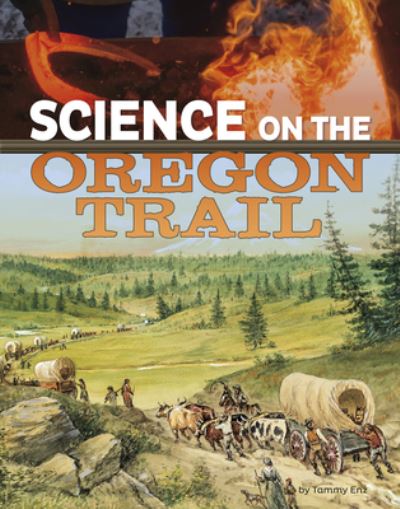 SCIENCE ON THE
OREGON
TRAIL

by Tammy Enz